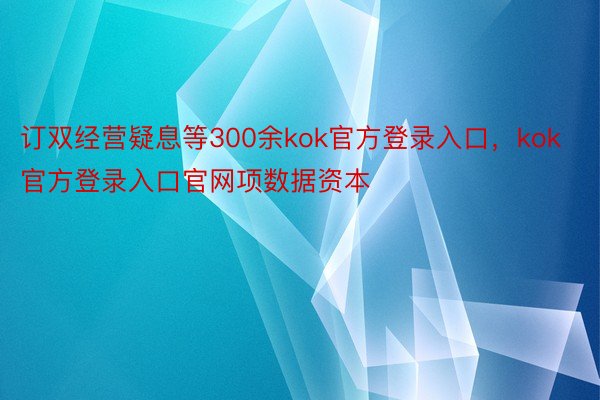 订双经营疑息等300余kok官方登录入口，kok官方登录入口官网项数据资本